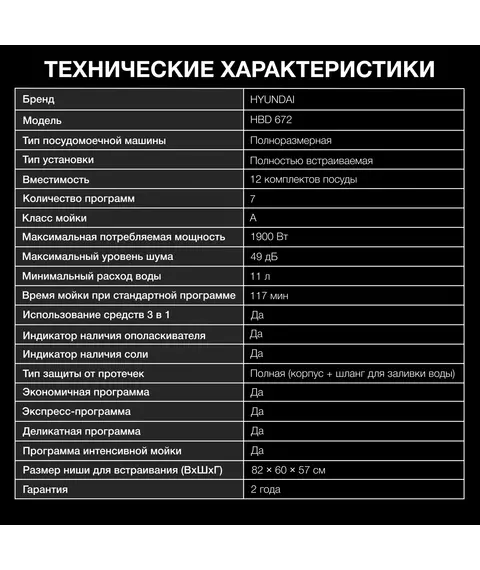 ТЕХНИЧЕСКИЕ ХАРАКТЕРИСТИКИ

| Бренд | HYUNDAI |
|---|---|
| Модель | HBD 672 |
| Тип посудомоечной машины | Полноразмерная |
| Тип установки | Полностью встраиваемая |
| Вместимость | 12 комплектов посуды |
| Количество программ | 7 |
| Класс мойки | A |
| Максимальная потребляемая мощность | 1900 Вт |
| Максимальный уровень шума | 49 дБ |
| Минимальный расход воды | 11 л |
| Время мойки при стандартной программе | 117 мин |
| Использование средств 3 в 1 | Да |
| Индикатор наличия ополаскивателя | Да |
| Индикатор наличия соли | Да |
| Тип защиты от протечек | Полная (корпус + шланг для заливки воды) |
| Экономичная программа | Да |
| Экспресс-программа | Да |
| Деликатная программа | Да |
| Программа интенсивной мойки | Да |
| Размер ниши для встраивания (ВхШхГ) | 82 × 60 × 57 см |
| Гарантия | 2 года |